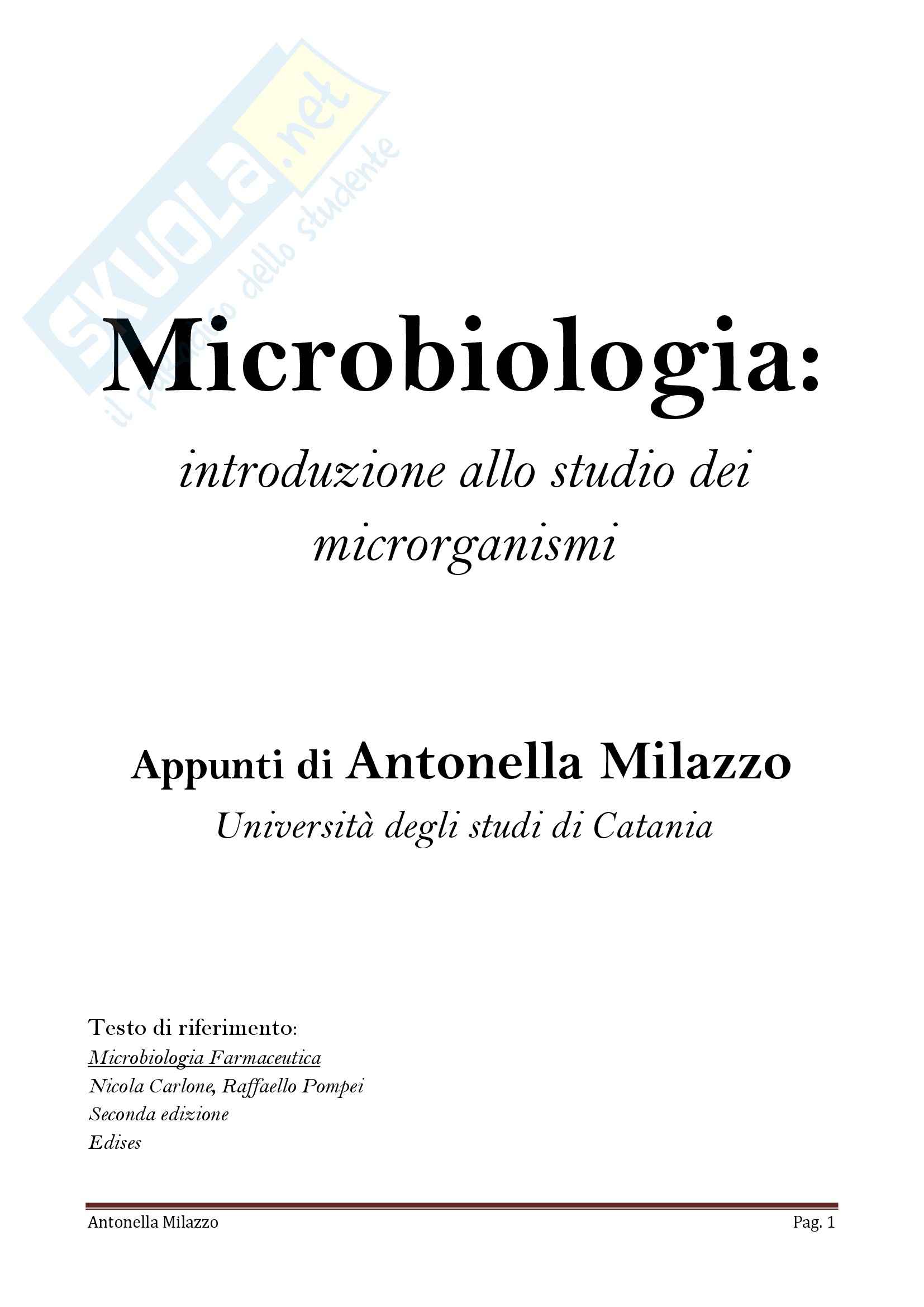 SKUOLA.net
il portale dello studente

Microbiologia:

introduzione allo studio dei microrganismi

Appunti di Antonella Milazzo

Università degli studi di Catania

Testo di riferimento:
Microbiologia Farmaceutica
Nicola Carlone, Raffaello Pompei
Seconda edizione
Edises

Antonella Milazzo Pag. 1